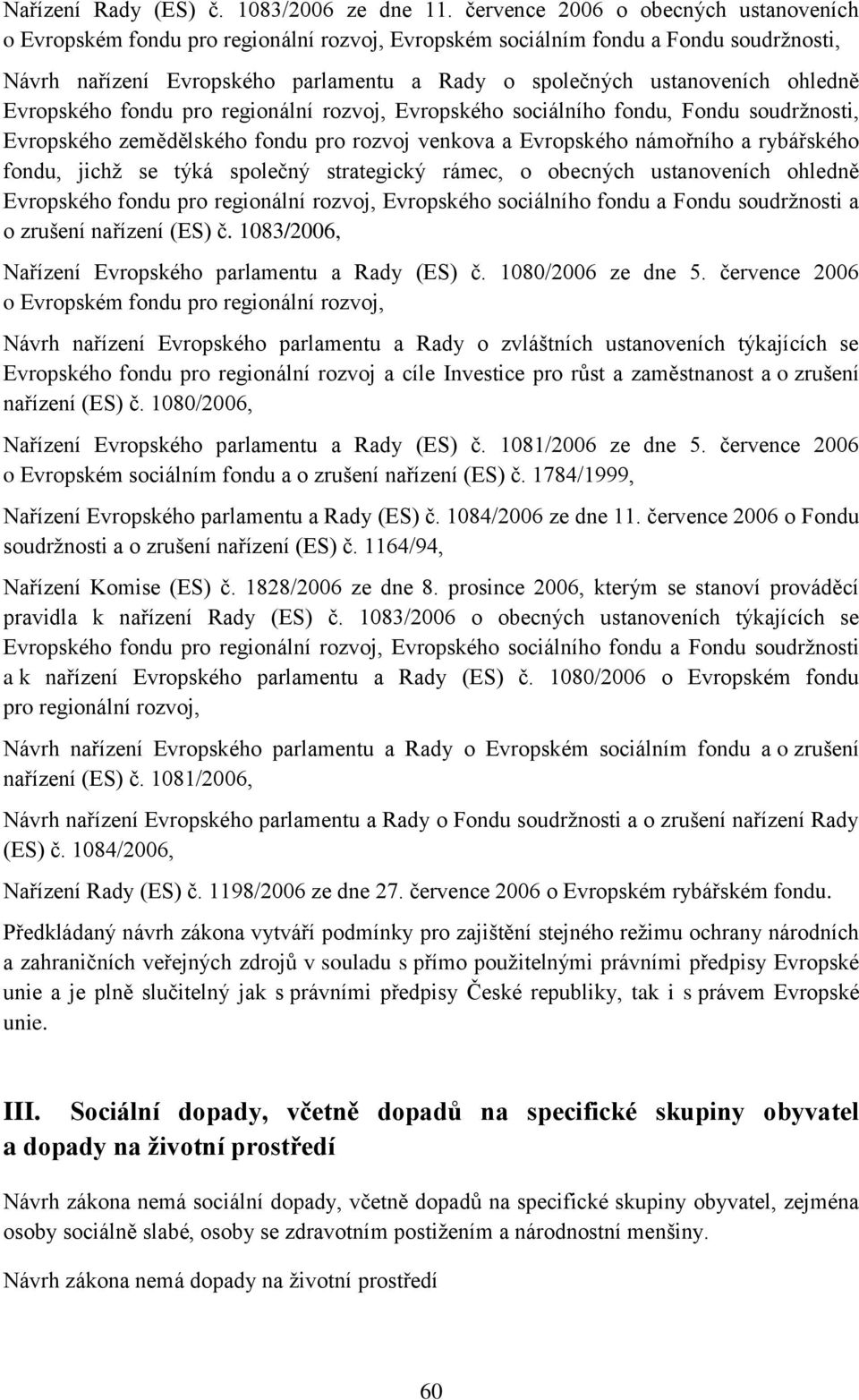 Nařízení Rady (ES) č. 1083/2006 ze dne 11. července 2006 o obecných ustanoveních o Evropském fondu pro regionální rozvoj, Evropském sociálním fondu a Fondu soudržnosti,

Návrh nařízení Evropského parlamentu a Rady o společných ustanoveních ohledně Evropského fondu pro regionální rozvoj, Evropského sociálního fondu, Fondu soudržnosti, Evropského zemědělského fondu pro rozvoj venkova a Evropského námořního a rybářského fondu, jichž se týká společný strategický rámec, o obecných ustanoveních ohledně Evropského fondu pro regionální rozvoj, Evropského sociálního fondu a Fondu soudržnosti a o zrušení nařízení (ES) č. 1083/2006,

Nařízení Evropského parlamentu a Rady (ES) č. 1080/2006 ze dne 5. července 2006 o Evropském fondu pro regionální rozvoj,

Návrh nařízení Evropského parlamentu a Rady o zvláštních ustanoveních týkajících se Evropského fondu pro regionální rozvoj a cíle Investice pro růst a zaměstnanost a o zrušení nařízení (ES) č. 1080/2006,

Nařízení Evropského parlamentu a Rady (ES) č. 1081/2006 ze dne 5. července 2006 o Evropském sociálním fondu a o zrušení nařízení (ES) č. 1784/1999,

Nařízení Evropského parlamentu a Rady (ES) č. 1084/2006 ze dne 11. července 2006 o Fondu soudržnosti a o zrušení nařízení (ES) č. 1164/94,

Nařízení Komise (ES) č. 1828/2006 ze dne 8. prosince 2006, kterým se stanoví prováděcí pravidla k nařízení Rady (ES) č. 1083/2006 o obecných ustanoveních týkajících se Evropského fondu pro regionální rozvoj, Evropského sociálního fondu a Fondu soudržnosti a k nařízení Evropského parlamentu a Rady (ES) č. 1080/2006 o Evropském fondu pro regionální rozvoj,

Návrh nařízení Evropského parlamentu a Rady o Evropském sociálním fondu a o zrušení nařízení (ES) č. 1081/2006,

Návrh nařízení Evropského parlamentu a Rady o Fondu soudržnosti a o zrušení nařízení Rady (ES) č. 1084/2006,

Nařízení Rady (ES) č. 1198/2006 ze dne 27. července 2006 o Evropském rybářském fondu.

Předkládaný návrh zákona vytváří podmínky pro zajištění stejného režimu ochrany národních a zahraničních veřejných zdrojů v souladu s přímo použitelnými právními předpisy Evropské unie a je plně slučitelný jak s právními předpisy České republiky, tak i s právem Evropské unie.

III. Sociální dopady, včetně dopadů na specifické skupiny obyvatel a dopady na životní prostředí

Návrh zákona nemá sociální dopady, včetně dopadů na specifické skupiny obyvatel, zejména osoby sociálně slabé, osoby se zdravotním postižením a národnostní menšiny.

Návrh zákona nemá dopady na životní prostředí

60